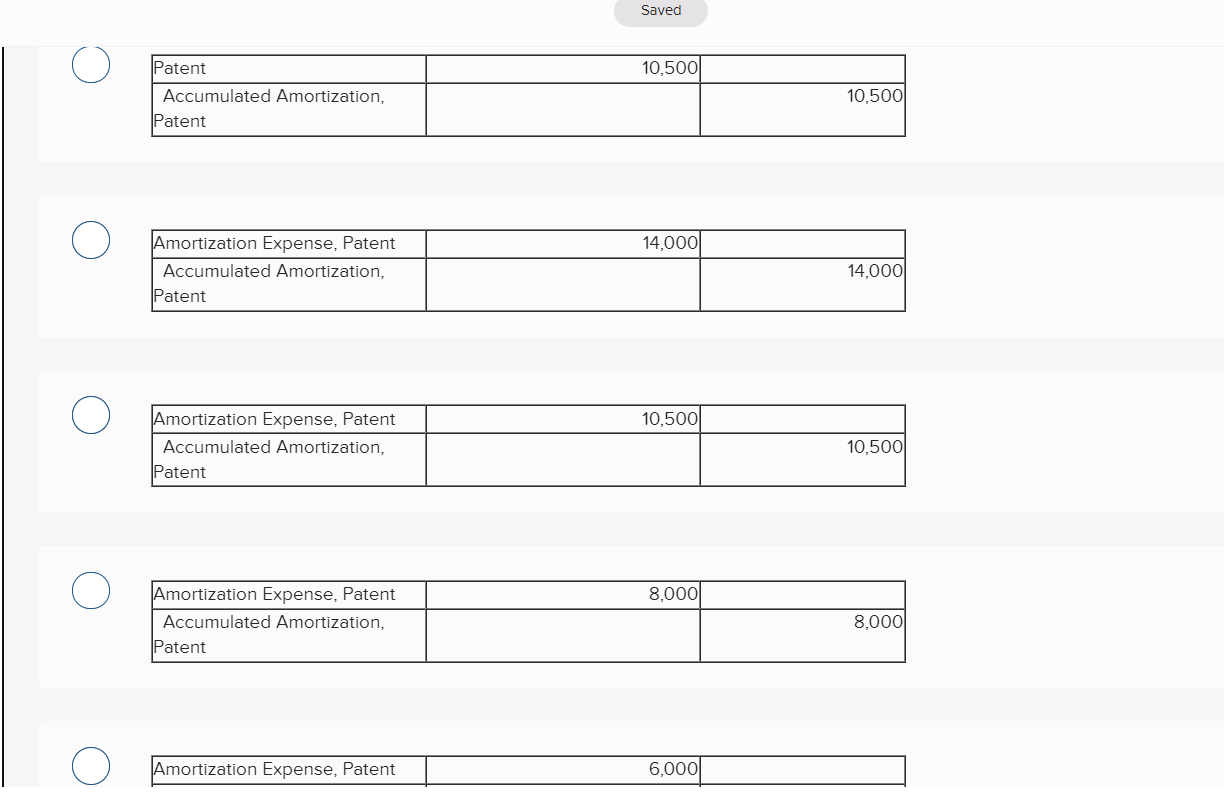 Saved

| Patent | 10,500 | |
|---|---|---|
| Accumulated Amortization, Patent | | 10,500 |

| Amortization Expense, Patent | 14,000 | |
|---|---|---|
| Accumulated Amortization, Patent | | 14,000 |

| Amortization Expense, Patent | 10,500 | |
|---|---|---|
| Accumulated Amortization, Patent | | 10,500 |

| Amortization Expense, Patent | 8,000 | |
|---|---|---|
| Accumulated Amortization, Patent | | 8,000 |

| Amortization Expense, Patent | 6,000 | |
|---|---|---|